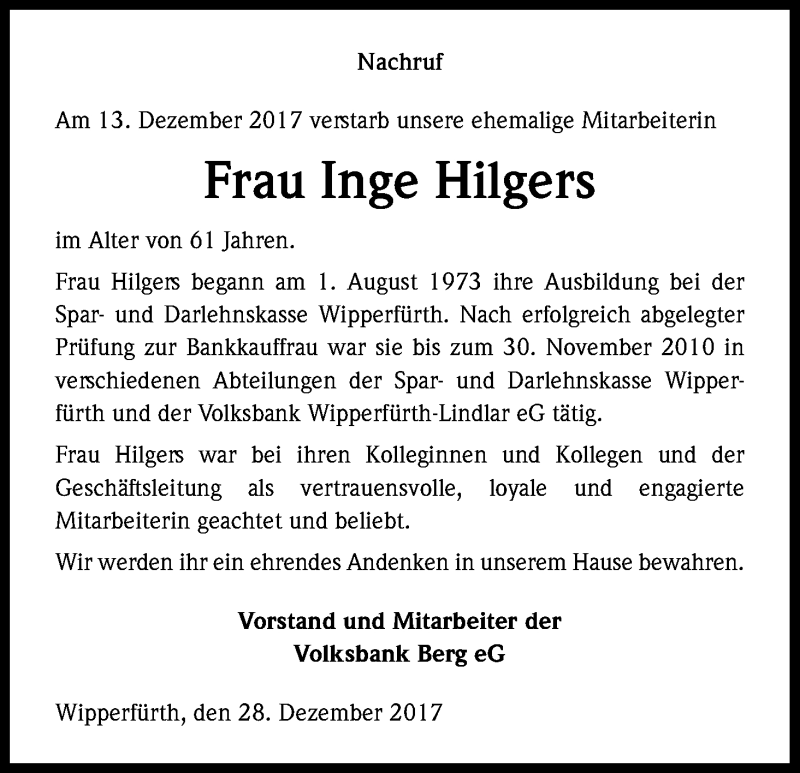 Nachruf

Am 13. Dezember 2017 verstarb unsere ehemalige Mitarbeiterin

Frau Inge Hilgers

im Alter von 61 Jahren.

Frau Hilgers begann am 1. August 1973 ihre Ausbildung bei der Spar- und Darlehnskasse Wipperfürth. Nach erfolgreich abgelegter Prüfung zur Bankkauffrau war sie bis zum 30. November 2010 in verschiedenen Abteilungen der Spar- und Darlehnskasse Wipperfürth und der Volksbank Wipperfürth-Lindlar eG tätig.

Frau Hilgers war bei ihren Kolleginnen und Kollegen und der Geschäftsleitung als vertrauensvolle, loyale und engagierte Mitarbeiterin geachtet und beliebt.

Wir werden ihr ein ehrendes Andenken in unserem Hause bewahren.

Vorstand und Mitarbeiter der
Volksbank Berg eG

Wipperfürth, den 28. Dezember 2017